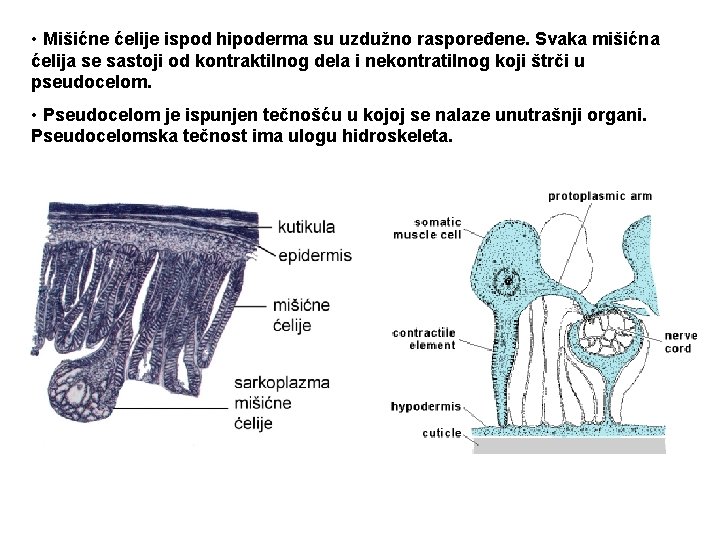 • Mišićne ćelije ispod hipoderma su uzdužno raspoređene. Svaka mišićna ćelija se sastoji od kontraktilnog dela i nekontratilnog koji štrči u pseudocelom.

• Pseudocelom je ispunjen tečnošću u kojoj se nalaze unutrašnji organi. Pseudocelomska tečnost ima ulogu hidroskeleta.

kutikula
epidermis
mišićne ćelije
sarkoplazma mišićne ćelije

protoplasmic arm
somatic muscle cell
contractile element
nerve cord
hypodermis
cuticle